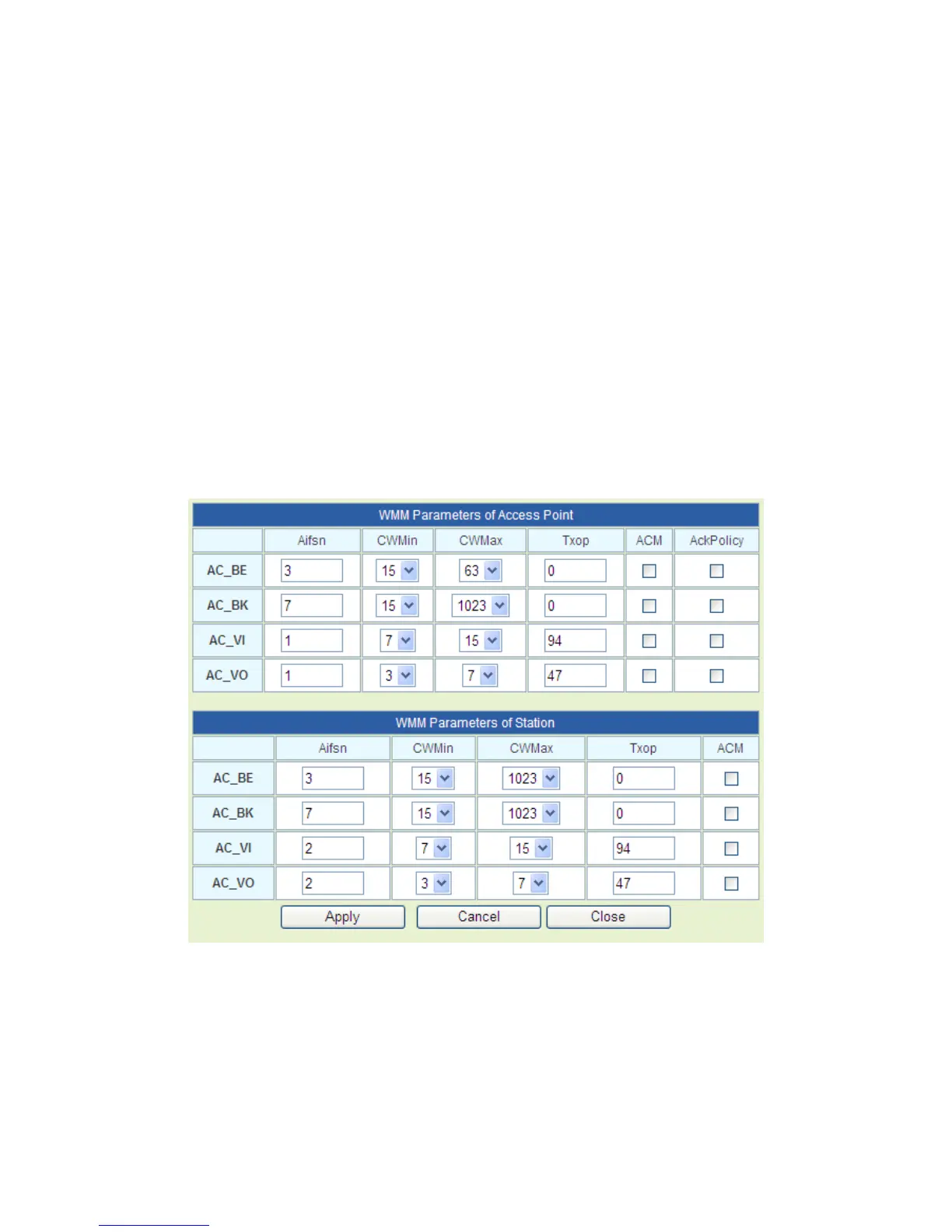 WMM Parameters of Access Point

| | Aifsn | CWMin | CWMax | Txop | ACM | AckPolicy |
|---|---|---|---|---|---|---|
| AC_BE | 3 | 15 | 63 | 0 | | |
| AC_BK | 7 | 15 | 1023 | 0 | | |
| AC_VI | 1 | 7 | 15 | 94 | | |
| AC_VO | 1 | 3 | 7 | 47 | | |

WMM Parameters of Station

| | Aifsn | CWMin | CWMax | Txop | ACM |
|---|---|---|---|---|---|
| AC_BE | 3 | 15 | 1023 | 0 | |
| AC_BK | 7 | 15 | 1023 | 0 | |
| AC_VI | 2 | 7 | 15 | 94 | |
| AC_VO | 2 | 3 | 7 | 47 | |

Apply Cancel Close